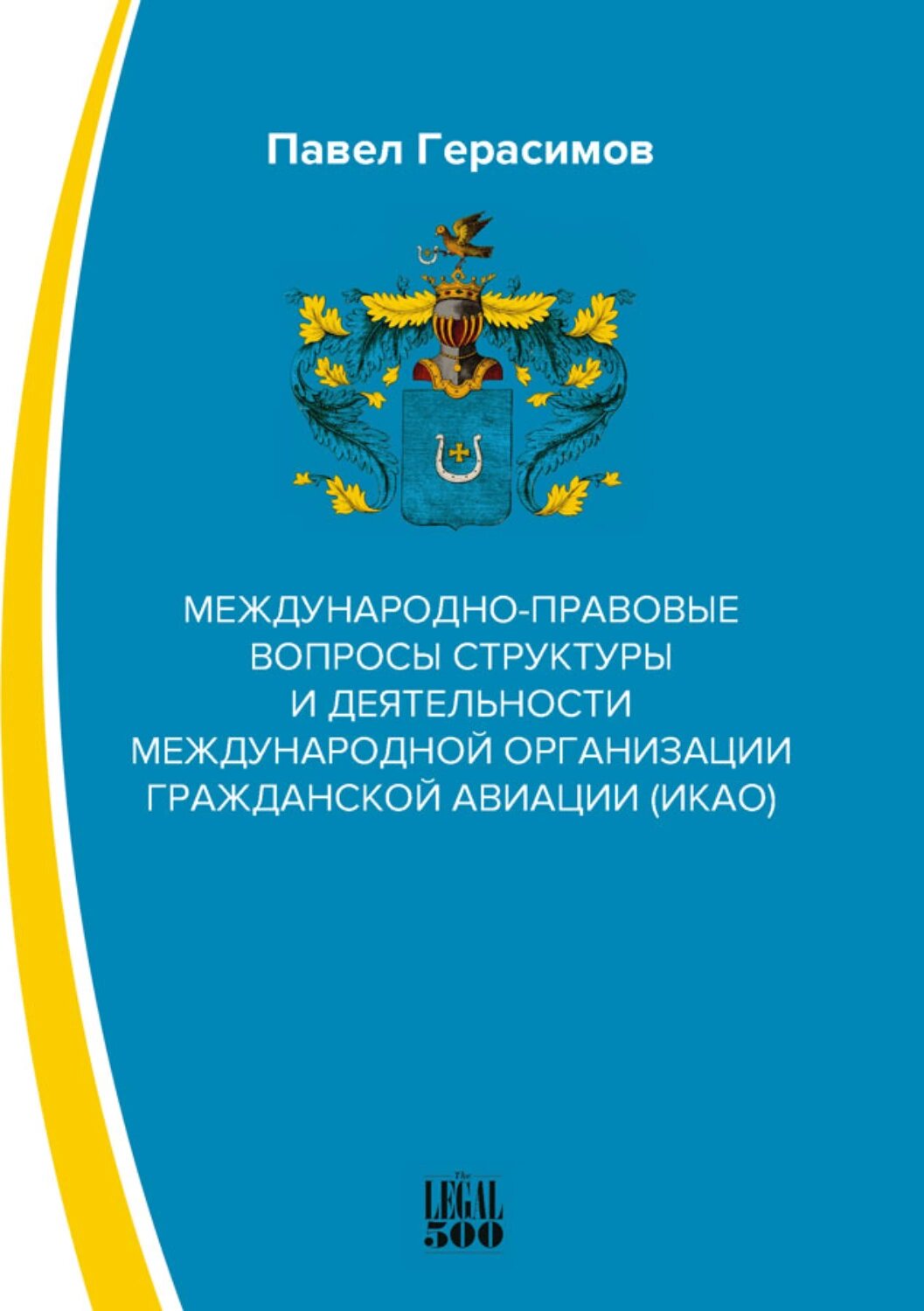 Павел Герасимов

МЕЖДУНАРОДНО-ПРАВОВЫЕ ВОПРОСЫ СТРУКТУРЫ И ДЕЯТЕЛЬНОСТИ МЕЖДУНАРОДНОЙ ОРГАНИЗАЦИИ ГРАЖДАНСКОЙ АВИАЦИИ (ИКАО)

The LEGAL 500